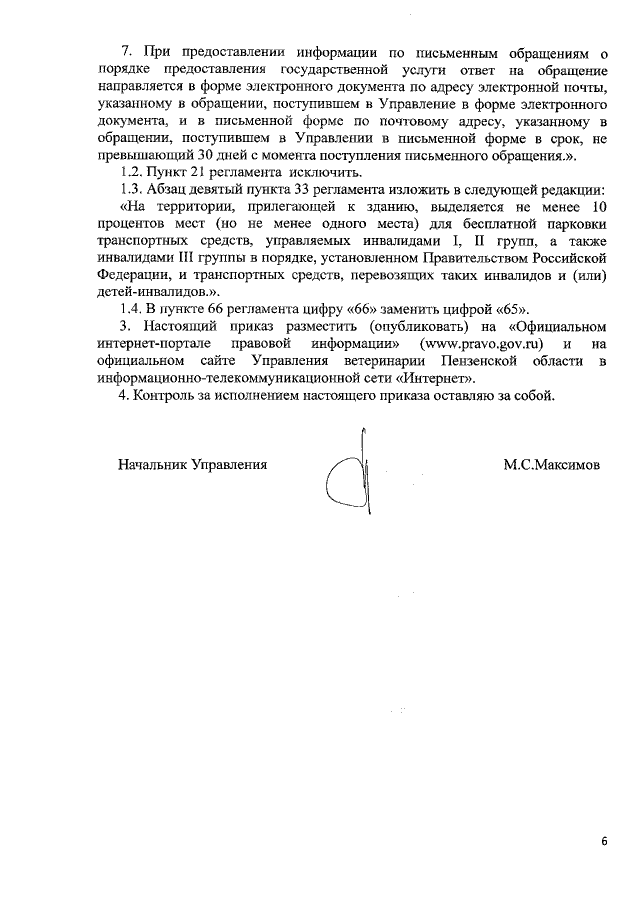 7. При предоставлении информации по письменным обращениям о порядке предоставления государственной услуги ответ на обращение направляется в форме электронного документа по адресу электронной почты, указанному в обращении, поступившем в Управление в форме электронного документа, и в письменной форме по почтовому адресу, указанному в обращении, поступившем в Управлении в письменной форме в срок, не превышающий 30 дней с момента поступления письменного обращения.».

1.2. Пункт 21 регламента исключить.

1.3. Абзац девятый пункта 33 регламента изложить в следующей редакции:

«На территории, прилегающей к зданию, выделяется не менее 10 процентов мест (но не менее одного места) для бесплатной парковки транспортных средств, управляемых инвалидами I, II групп, а также инвалидами III группы в порядке, установленном Правительством Российской Федерации, и транспортных средств, перевозящих таких инвалидов и (или) детей-инвалидов.».

1.4. В пункте 66 регламента цифру «66» заменить цифрой «65».

3. Настоящий приказ разместить (опубликовать) на «Официальном интернет-портале правовой информации» (www.pravo.gov.ru) и на официальном сайте Управления ветеринарии Пензенской области в информационно-телекоммуникационной сети «Интернет».

4. Контроль за исполнением настоящего приказа оставляю за собой.

Начальник Управления

М.С.Максимов

6